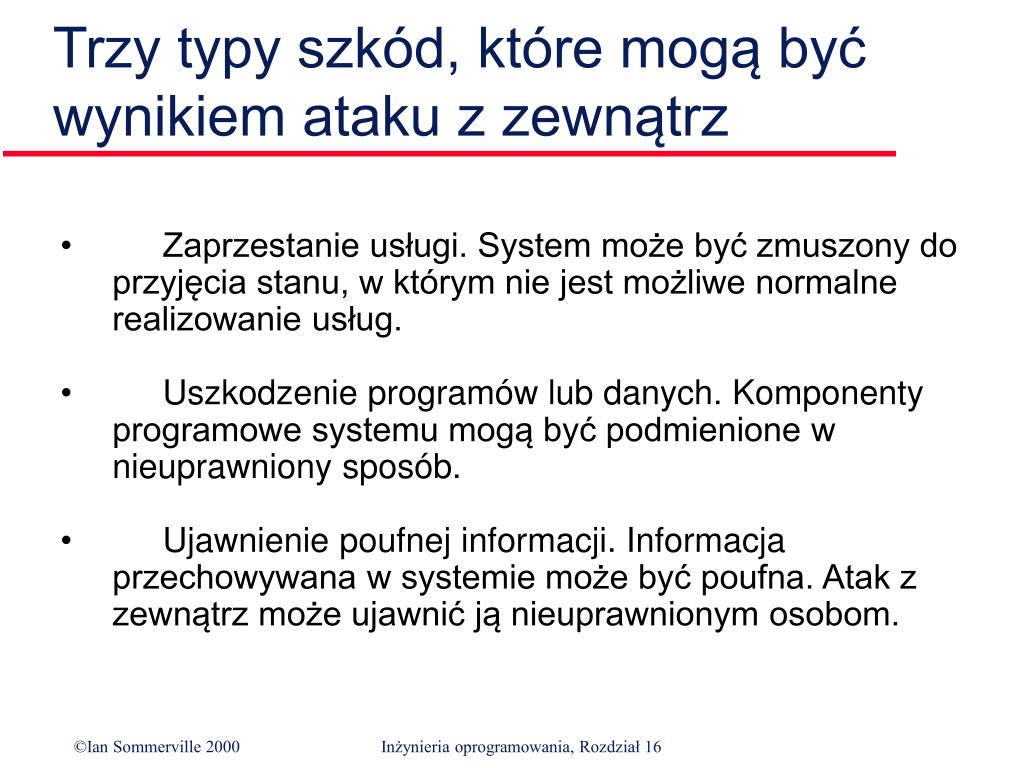 Trzy typy szkód, które mogą być wynikiem ataku z zewnątrz

• Zaprzestanie usługi. System może być zmuszony do przyjęcia stanu, w którym nie jest możliwe normalne realizowanie usług.

• Uszkodzenie programów lub danych. Komponenty programowe systemu mogą być podmienione w nieuprawniony sposób.

• Ujawnienie poufnej informacji. Informacja przechowywana w systemie może być poufna. Atak z zewnątrz może ujawnić ją nieuprawnionym osobom.

©Ian Sommerville 2000

Inżynieria oprogramowania, Rozdział 16